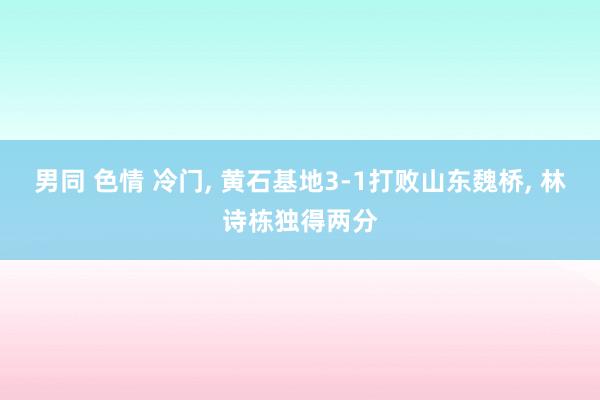 男同 色情 冷门, 黄石基地3-1打败山东魏桥, 林诗栋独得两分